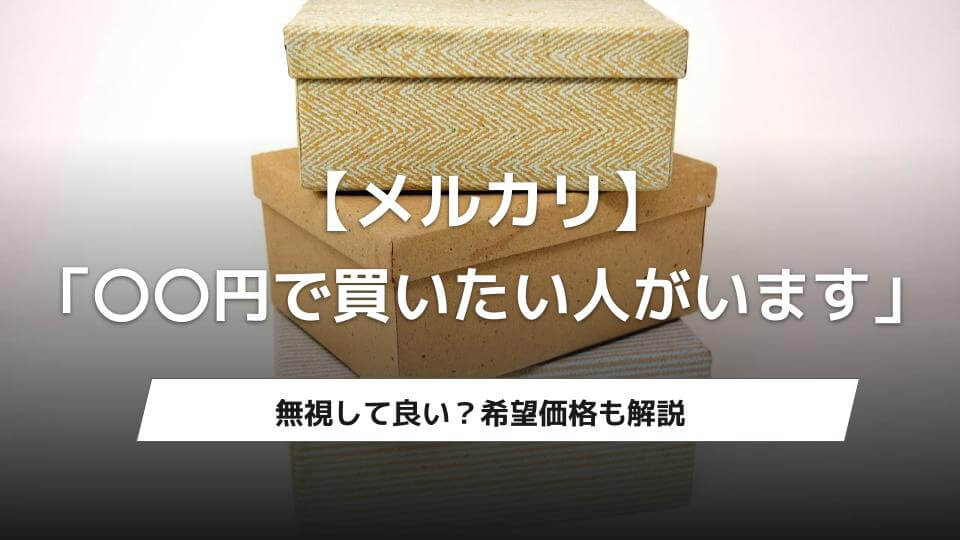 【メルカリ】

「〇〇円で買いたい人がいます」

無視して良い？希望価格も解説